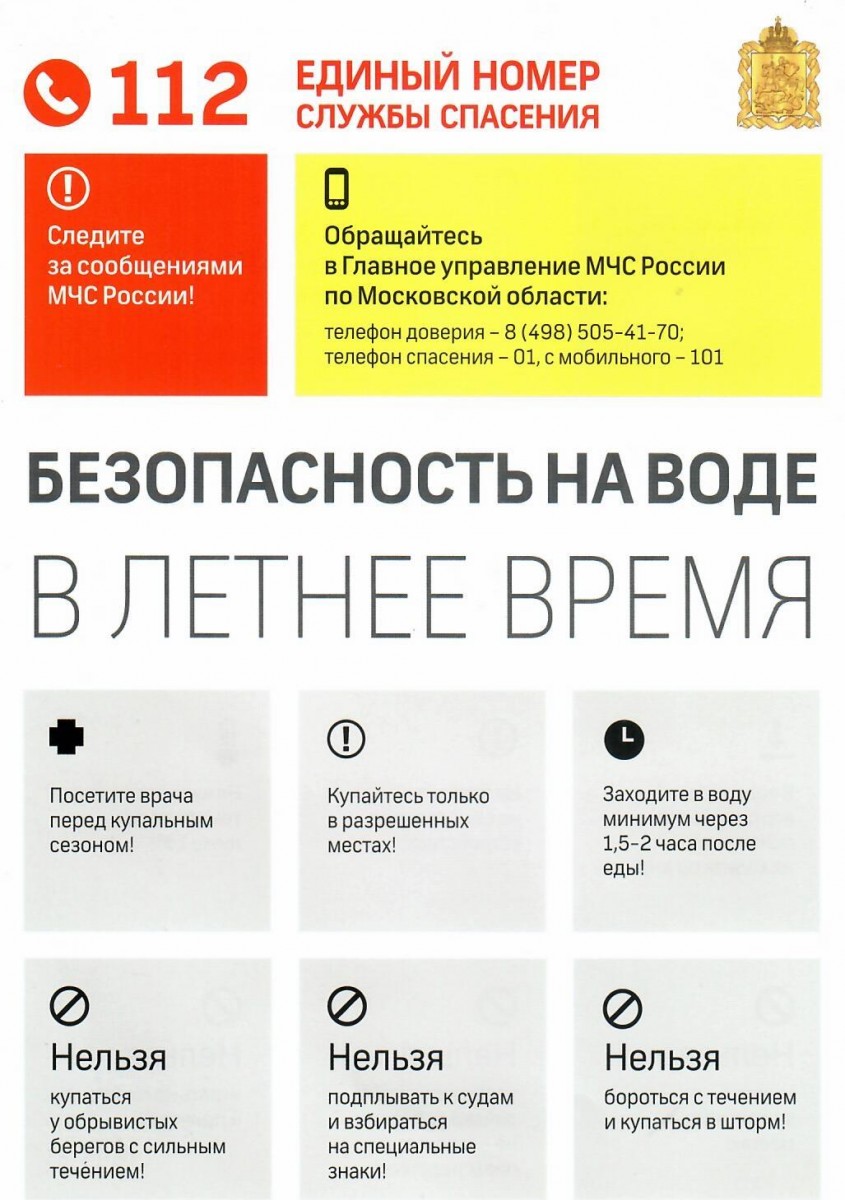 112 ЕДИНЫЙ НОМЕР СЛУЖБЫ СПАСЕНИЯ

Следите за сообщениями МЧС России!

Обращайтесь в Главное управление МЧС России по Московской области:

телефон доверия – 8 (498) 505-41-70;
телефон спасения – 01, с мобильного – 101

БЕЗОПАСНОСТЬ НА ВОДЕ

В ЛЕТНЕЕ ВРЕМЯ

Посетите врача перед купальным сезоном!

Купайтесь только в разрешенных местах!

Заходите в воду минимум через 1,5-2 часа после еды!

Нельзя
купаться у обрывистых берегов с сильным течением!

Нельзя
подплывать к судам и взбираться на специальные знаки!

Нельзя
бороться с течением и купаться в шторм!